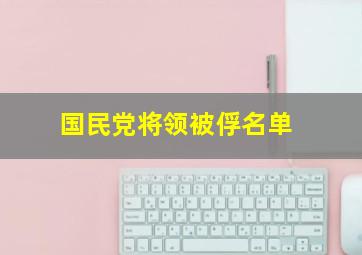 国民党将领被俘名单